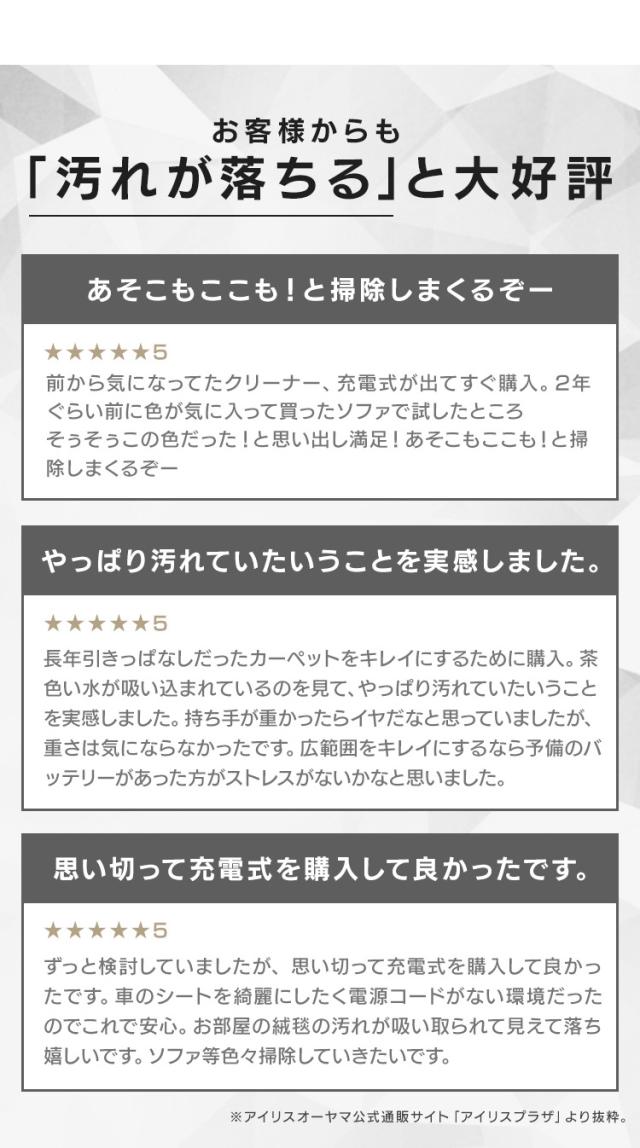 お客様からも
「汚れが落ちる」と大好評

あそこもここも！と掃除しまくるぞー

★★★★★5
前から気になってたクリーナー、充電式が出てすぐ購入。2年ぐらい前に色が気に入って買ったソファで試したところそぅそぅこの色だった！と思い出し満足！あそこもここも！と掃除しまくるぞー

やっぱり汚れていたいうことを実感しました。

★★★★★5
長年引きっぱなしだったカーペットをキレイにするために購入。茶色い水が吸い込まれているのを見て、やっぱり汚れていたいうことを実感しました。持ち手が重かったらイヤだなと思っていましたが、重さは気にならなかったです。広範囲をキレイにするなら予備のバッテリーがあった方がストレスがないかなと思いました。

思い切って充電式を購入して良かったです。

★★★★★5
ずっと検討していましたが、思い切って充電式を購入して良かったです。車のシートを綺麗にしたく電源コードがない環境だったのでこれで安心。お部屋の絨毯の汚れが吸い取られて見えて落ち嬉しいです。ソファ等色々掃除していきたいです。

※アイリスオーヤマ公式通販サイト「アイリスプラザ」より抜粋。